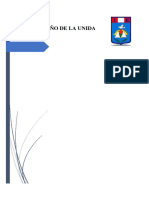 ÑO DE LA UNIDA

PDF